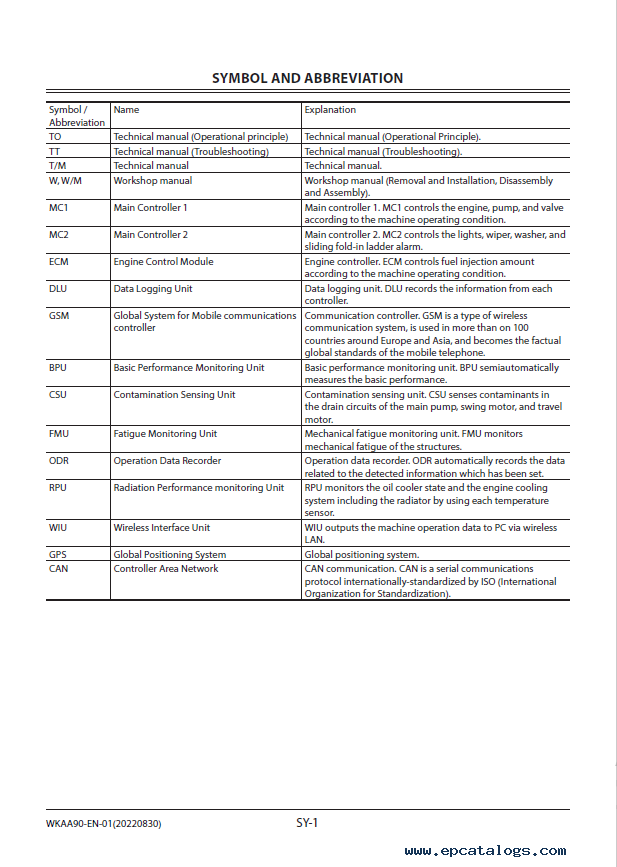 SYMBOL AND ABBREVIATION

| Symbol / Abbreviation | Name | Explanation |
|---|---|---|
| TO | Technical manual (Operational principle) | Technical manual (Operational Principle). |
| TT | Technical manual (Troubleshooting) | Technical manual (Troubleshooting). |
| T/M | Technical manual | Technical manual. |
| W, W/M | Workshop manual | Workshop manual (Removal and Installation, Disassembly and Assembly). |
| MC1 | Main Controller 1 | Main controller 1. MC1 controls the engine, pump, and valve according to the machine operating condition. |
| MC2 | Main Controller 2 | Main controller 2. MC2 controls the lights, wiper, washer, and sliding fold-in ladder alarm. |
| ECM | Engine Control Module | Engine controller. ECM controls fuel injection amount according to the machine operating condition. |
| DLU | Data Logging Unit | Data logging unit. DLU records the information from each controller. |
| GSM | Global System for Mobile communications controller | Communication controller. GSM is a type of wireless communication system, is used in more than on 100 countries around Europe and Asia, and becomes the factual global standards of the mobile telephone. |
| BPU | Basic Performance Monitoring Unit | Basic performance monitoring unit. BPU semiautomatically measures the basic performance. |
| CSU | Contamination Sensing Unit | Contamination sensing unit. CSU senses contaminants in the drain circuits of the main pump, swing motor, and travel motor. |
| FMU | Fatigue Monitoring Unit | Mechanical fatigue monitoring unit. FMU monitors mechanical fatigue of the structures. |
| ODR | Operation Data Recorder | Operation data recorder. ODR automatically records the data related to the detected information which has been set. |
| RPU | Radiation Performance monitoring Unit | RPU monitors the oil cooler state and the engine cooling system including the radiator by using each temperature sensor. |
| WIU | Wireless Interface Unit | WIU outputs the machine operation data to PC via wireless LAN. |
| GPS | Global Positioning System | Global positioning system. |
| CAN | Controller Area Network | CAN communication. CAN is a serial communications protocol internationally-standardized by ISO (International Organization for Standardization). |

WKAA90-EN-01(20220830)

SY-1

www.epcatalogs.com